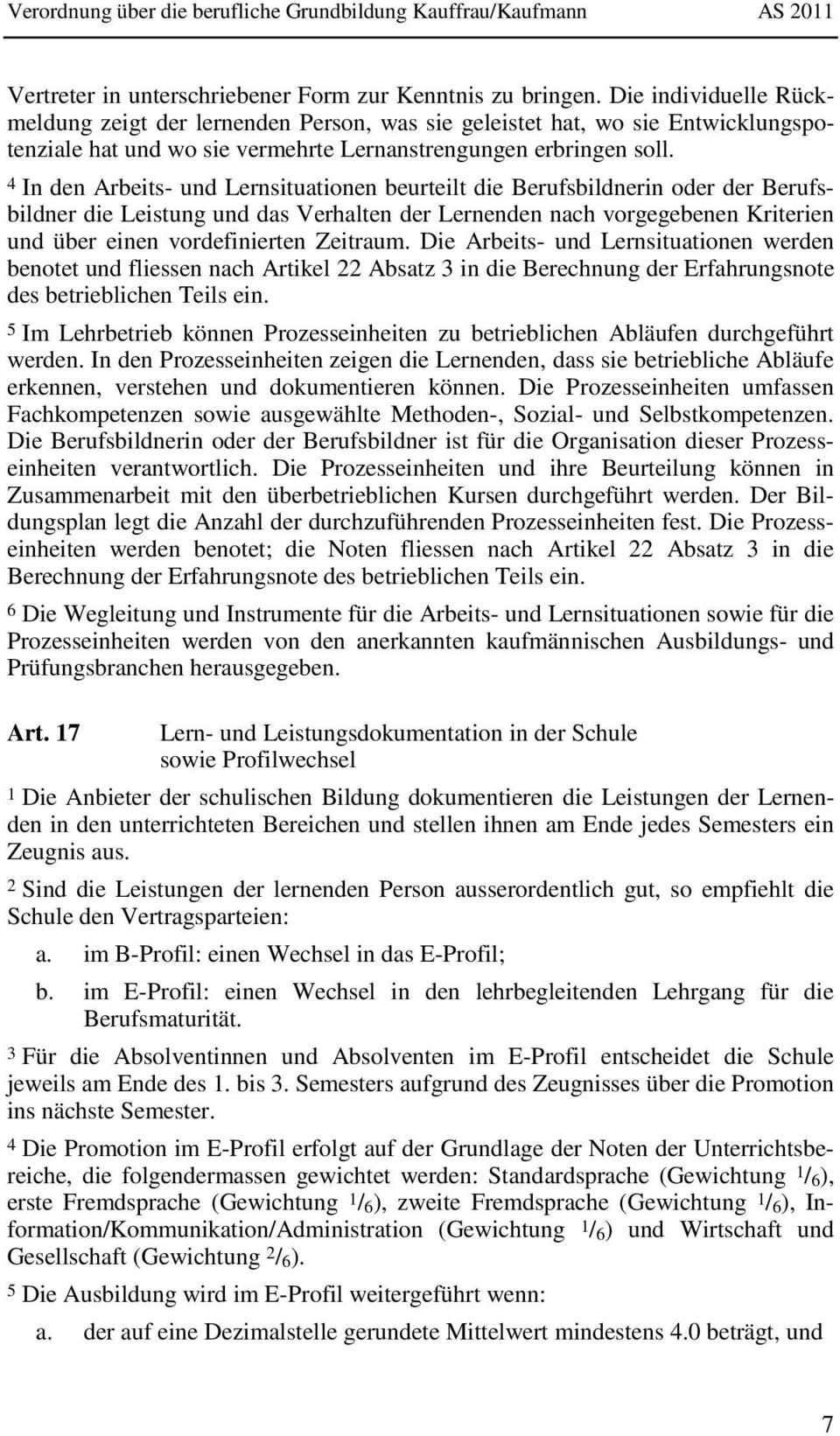 Verordnung über die berufliche Grundbildung Kauffrau/Kaufmann AS 2011

Vertreter in unterschriebener Form zur Kenntnis zu bringen. Die individuelle Rückmeldung zeigt der lernenden Person, was sie geleistet hat, wo sie Entwicklungspotenziale hat und wo sie vermehrte Lernanstrengungen erbringen soll.

$^4$ In den Arbeits- und Lernsituationen beurteilt die Berufsbildnerin oder der Berufsbildner die Leistung und das Verhalten der Lernenden nach vorgegebenen Kriterien und über einen vordefinierten Zeitraum. Die Arbeits- und Lernsituationen werden benotet und fliessen nach Artikel 22 Absatz 3 in die Berechnung der Erfahrungsnote des betrieblichen Teils ein.

$^5$ Im Lehrbetrieb können Prozesseinheiten zu betrieblichen Abläufen durchgeführt werden. In den Prozesseinheiten zeigen die Lernenden, dass sie betriebliche Abläufe erkennen, verstehen und dokumentieren können. Die Prozesseinheiten umfassen Fachkompetenzen sowie ausgewählte Methoden-, Sozial- und Selbstkompetenzen. Die Berufsbildnerin oder der Berufsbildner ist für die Organisation dieser Prozesseinheiten verantwortlich. Die Prozesseinheiten und ihre Beurteilung können in Zusammenarbeit mit den überbetrieblichen Kursen durchgeführt werden. Der Bildungsplan legt die Anzahl der durchzuführenden Prozesseinheiten fest. Die Prozesseinheiten werden benotet; die Noten fliessen nach Artikel 22 Absatz 3 in die Berechnung der Erfahrungsnote des betrieblichen Teils ein.

$^6$ Die Wegleitung und Instrumente für die Arbeits- und Lernsituationen sowie für die Prozesseinheiten werden von den anerkannten kaufmännischen Ausbildungs- und Prüfungsbranchen herausgegeben.

Art. 17 Lern- und Leistungsdokumentation in der Schule sowie Profilwechsel

$^1$ Die Anbieter der schulischen Bildung dokumentieren die Leistungen der Lernenden in den unterrichteten Bereichen und stellen ihnen am Ende jedes Semesters ein Zeugnis aus.

$^2$ Sind die Leistungen der lernenden Person ausserordentlich gut, so empfiehlt die Schule den Vertragsparteien:

a. im B-Profil: einen Wechsel in das E-Profil;

b. im E-Profil: einen Wechsel in den lehrbegleitenden Lehrgang für die Berufsmaturität.

$^3$ Für die Absolventinnen und Absolventen im E-Profil entscheidet die Schule jeweils am Ende des 1. bis 3. Semesters aufgrund des Zeugnisses über die Promotion ins nächste Semester.

$^4$ Die Promotion im E-Profil erfolgt auf der Grundlage der Noten der Unterrichtsbereiche, die folgendermassen gewichtet werden: Standardsprache (Gewichtung $^1/_6$), erste Fremdsprache (Gewichtung $^1/_6$), zweite Fremdsprache (Gewichtung $^1/_6$), Information/Kommunikation/Administration (Gewichtung $^1/_6$) und Wirtschaft und Gesellschaft (Gewichtung $^2/_6$).

$^5$ Die Ausbildung wird im E-Profil weitergeführt wenn:

a. der auf eine Dezimalstelle gerundete Mittelwert mindestens 4.0 beträgt, und

7